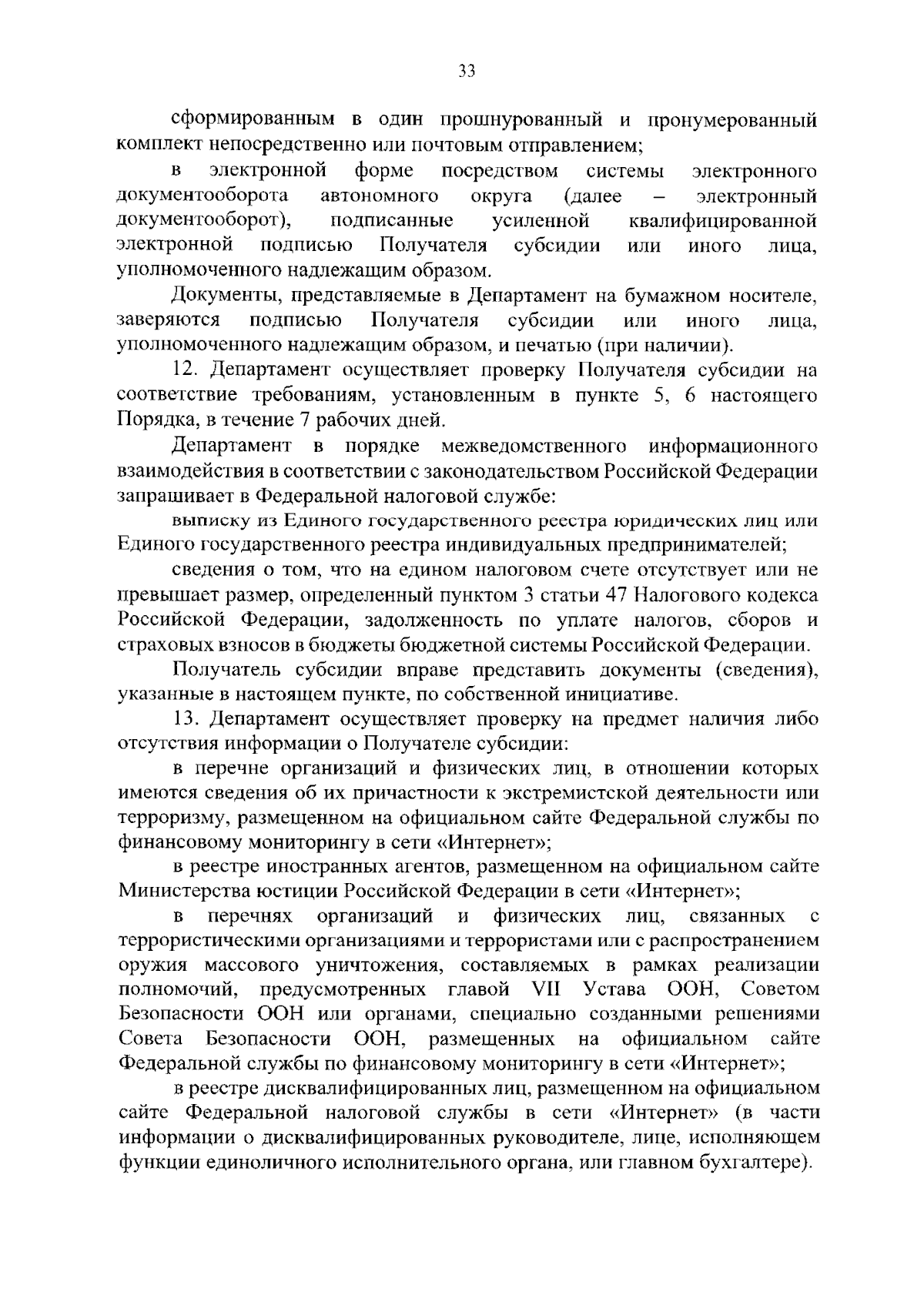 33

сформированным в один прошнурованный и пронумерованный комплект непосредственно или почтовым отправлением;

в электронной форме посредством системы электронного документооборота автономного округа (далее – электронный документооборот), подписанные усиленной квалифицированной электронной подписью Получателя субсидии или иного лица, уполномоченного надлежащим образом.

Документы, представляемые в Департамент на бумажном носителе, заверяются подписью Получателя субсидии или иного лица, уполномоченного надлежащим образом, и печатью (при наличии).

12. Департамент осуществляет проверку Получателя субсидии на соответствие требованиям, установленным в пункте 5, 6 настоящего Порядка, в течение 7 рабочих дней.

Департамент в порядке межведомственного информационного взаимодействия в соответствии с законодательством Российской Федерации запрашивает в Федеральной налоговой службе:

выписку из Единого государственного реестра юридических лиц или Единого государственного реестра индивидуальных предпринимателей;

сведения о том, что на едином налоговом счете отсутствует или не превышает размер, определенный пунктом 3 статьи 47 Налогового кодекса Российской Федерации, задолженность по уплате налогов, сборов и страховых взносов в бюджеты бюджетной системы Российской Федерации.

Получатель субсидии вправе представить документы (сведения), указанные в настоящем пункте, по собственной инициативе.

13. Департамент осуществляет проверку на предмет наличия либо отсутствия информации о Получателе субсидии:

в перечне организаций и физических лиц, в отношении которых имеются сведения об их причастности к экстремистской деятельности или терроризму, размещенном на официальном сайте Федеральной службы по финансовому мониторингу в сети «Интернет»;

в реестре иностранных агентов, размещенном на официальном сайте Министерства юстиции Российской Федерации в сети «Интернет»;

в перечнях организаций и физических лиц, связанных с террористическими организациями и террористами или с распространением оружия массового уничтожения, составляемых в рамках реализации полномочий, предусмотренных главой VII Устава ООН, Советом Безопасности ООН или органами, специально созданными решениями Совета Безопасности ООН, размещенных на официальном сайте Федеральной службы по финансовому мониторингу в сети «Интернет»;

в реестре дисквалифицированных лиц, размещенном на официальном сайте Федеральной налоговой службы в сети «Интернет» (в части информации о дисквалифицированных руководителе, лице, исполняющем функции единоличного исполнительного органа, или главном бухгалтере).